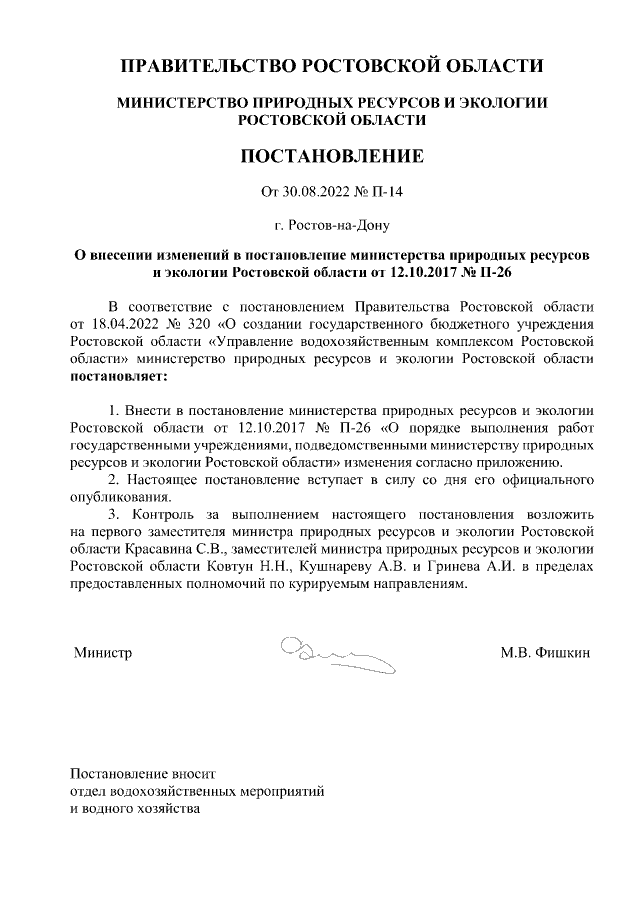 ПРАВИТЕЛЬСТВО РОСТОВСКОЙ ОБЛАСТИ

МИНИСТЕРСТВО ПРИРОДНЫХ РЕСУРСОВ И ЭКОЛОГИИ РОСТОВСКОЙ ОБЛАСТИ

ПОСТАНОВЛЕНИЕ

От 30.08.2022 № П-14

г. Ростов-на-Дону

О внесении изменений в постановление министерства природных ресурсов и экологии Ростовской области от 12.10.2017 № П-26

В соответствие с постановлением Правительства Ростовской области от 18.04.2022 № 320 «О создании государственного бюджетного учреждения Ростовской области «Управление водохозяйственным комплексом Ростовской области» министерство природных ресурсов и экологии Ростовской области постановляет:

1. Внести в постановление министерства природных ресурсов и экологии Ростовской области от 12.10.2017 № П-26 «О порядке выполнения работ государственными учреждениями, подведомственными министерству природных ресурсов и экологии Ростовской области» изменения согласно приложению.
2. Настоящее постановление вступает в силу со дня его официального опубликования.
3. Контроль за выполнением настоящего постановления возложить на первого заместителя министра природных ресурсов и экологии Ростовской области Красавина С.В., заместителей министра природных ресурсов и экологии Ростовской области Ковтун Н.Н., Кушнареву А.В. и Гринева А.И. в пределах предоставленных полномочий по курируемым направлениям.

Министр М.В. Фишкин

Постановление вносит
отдел водохозяйственных мероприятий
и водного хозяйства